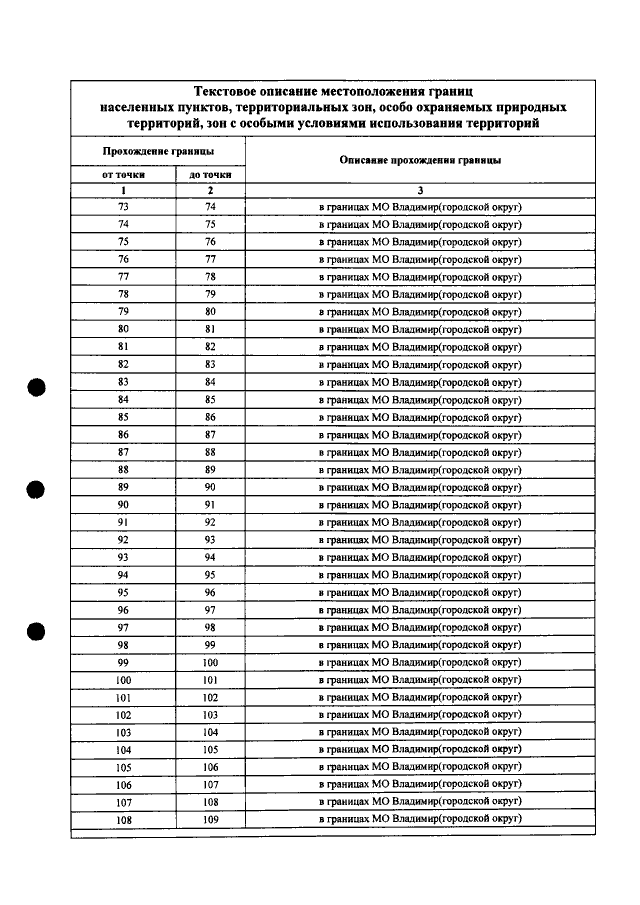 Текстовое описание местоположения границ населенных пунктов, территориальных зон, особо охраняемых природных территорий, зон с особыми условиями использования территорий

| Прохождение границы | | Описание прохождения границы |
|---|---|---|
| от точки | до точки | |
| 1 | 2 | 3 |
| 73 | 74 | в границах МО Владимир(городской округ) |
| 74 | 75 | в границах МО Владимир(городской округ) |
| 75 | 76 | в границах МО Владимир(городской округ) |
| 76 | 77 | в границах МО Владимир(городской округ) |
| 77 | 78 | в границах МО Владимир(городской округ) |
| 78 | 79 | в границах МО Владимир(городской округ) |
| 79 | 80 | в границах МО Владимир(городской округ) |
| 80 | 81 | в границах МО Владимир(городской округ) |
| 81 | 82 | в границах МО Владимир(городской округ) |
| 82 | 83 | в границах МО Владимир(городской округ) |
| 83 | 84 | в границах МО Владимир(городской округ) |
| 84 | 85 | в границах МО Владимир(городской округ) |
| 85 | 86 | в границах МО Владимир(городской округ) |
| 86 | 87 | в границах МО Владимир(городской округ) |
| 87 | 88 | в границах МО Владимир(городской округ) |
| 88 | 89 | в границах МО Владимир(городской округ) |
| 89 | 90 | в границах МО Владимир(городской округ) |
| 90 | 91 | в границах МО Владимир(городской округ) |
| 91 | 92 | в границах МО Владимир(городской округ) |
| 92 | 93 | в границах МО Владимир(городской округ) |
| 93 | 94 | в границах МО Владимир(городской округ) |
| 94 | 95 | в границах МО Владимир(городской округ) |
| 95 | 96 | в границах МО Владимир(городской округ) |
| 96 | 97 | в границах МО Владимир(городской округ) |
| 97 | 98 | в границах МО Владимир(городской округ) |
| 98 | 99 | в границах МО Владимир(городской округ) |
| 99 | 100 | в границах МО Владимир(городской округ) |
| 100 | 101 | в границах МО Владимир(городской округ) |
| 101 | 102 | в границах МО Владимир(городской округ) |
| 102 | 103 | в границах МО Владимир(городской округ) |
| 103 | 104 | в границах МО Владимир(городской округ) |
| 104 | 105 | в границах МО Владимир(городской округ) |
| 105 | 106 | в границах МО Владимир(городской округ) |
| 106 | 107 | в границах МО Владимир(городской округ) |
| 107 | 108 | в границах МО Владимир(городской округ) |
| 108 | 109 | в границах МО Владимир(городской округ) |